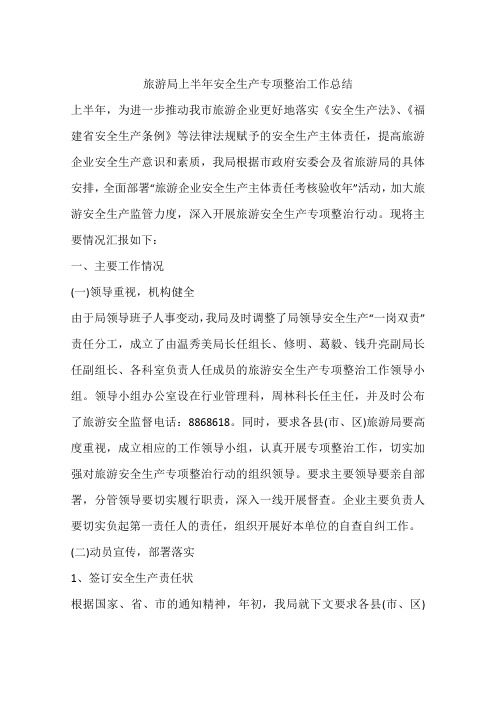 旅游局上半年安全生产专项整治工作总结

上半年，为进一步推动我市旅游企业更好地落实《安全生产法》、《福建省安全生产条例》等法律法规赋予的安全生产主体责任，提高旅游企业安全生产意识和素质，我局根据市政府安委会及省旅游局的具体安排，全面部署“旅游企业安全生产主体责任考核验收年”活动，加大旅游安全生产监管力度，深入开展旅游安全生产专项整治行动。现将主要情况汇报如下：

一、主要工作情况

(一)领导重视，机构健全

由于局领导班子人事变动，我局及时调整了局领导安全生产“一岗双责”责任分工，成立了由温秀美局长任组长、修明、葛毅、钱升亮副局长任副组长、各科室负责人任成员的旅游安全生产专项整治工作领导小组。领导小组办公室设在行业管理科，周林科长任主任，并及时公布了旅游安全监督电话：8868618。同时，要求各县(市、区)旅游局要高度重视，成立相应的工作领导小组，认真开展专项整治工作，切实加强对旅游安全生产专项整治行动的组织领导。要求主要领导要亲自部署，分管领导要切实履行职责，深入一线开展督查。企业主要负责人要切实负起第一责任人的责任，组织开展好本单位的自查自纠工作。

(二)动员宣传，部署落实

1、签订安全生产责任状

根据国家、省、市的通知精神，年初，我局就下文要求各县(市、区)